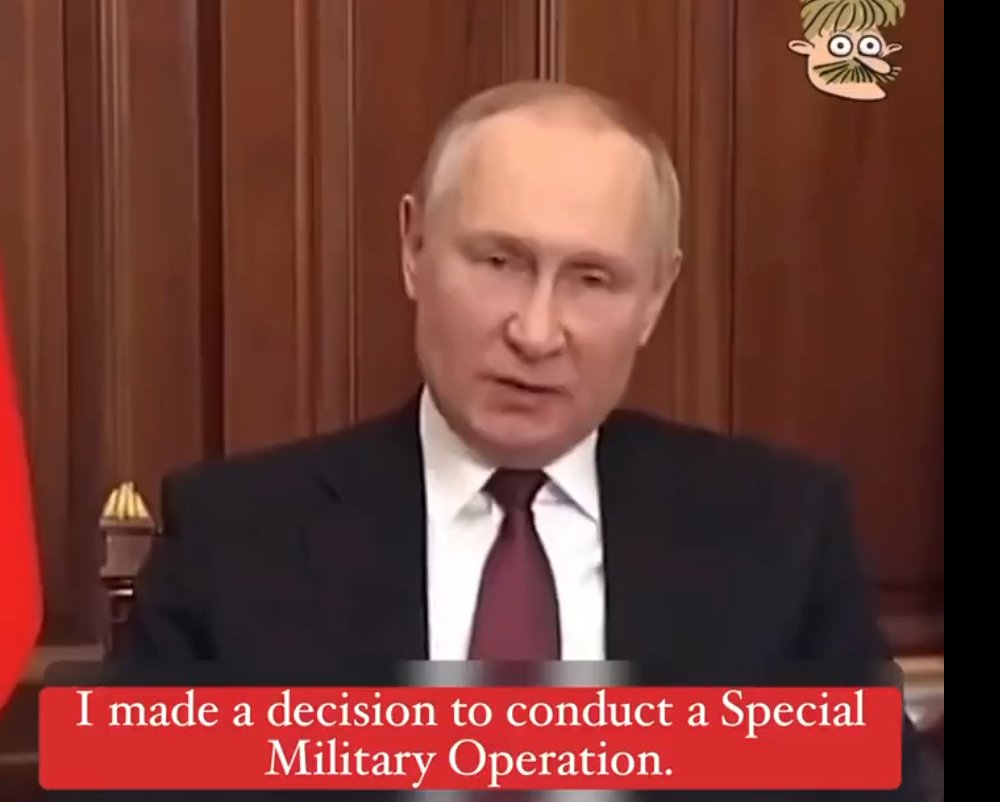 I made a decision to conduct a Special Military Operation.